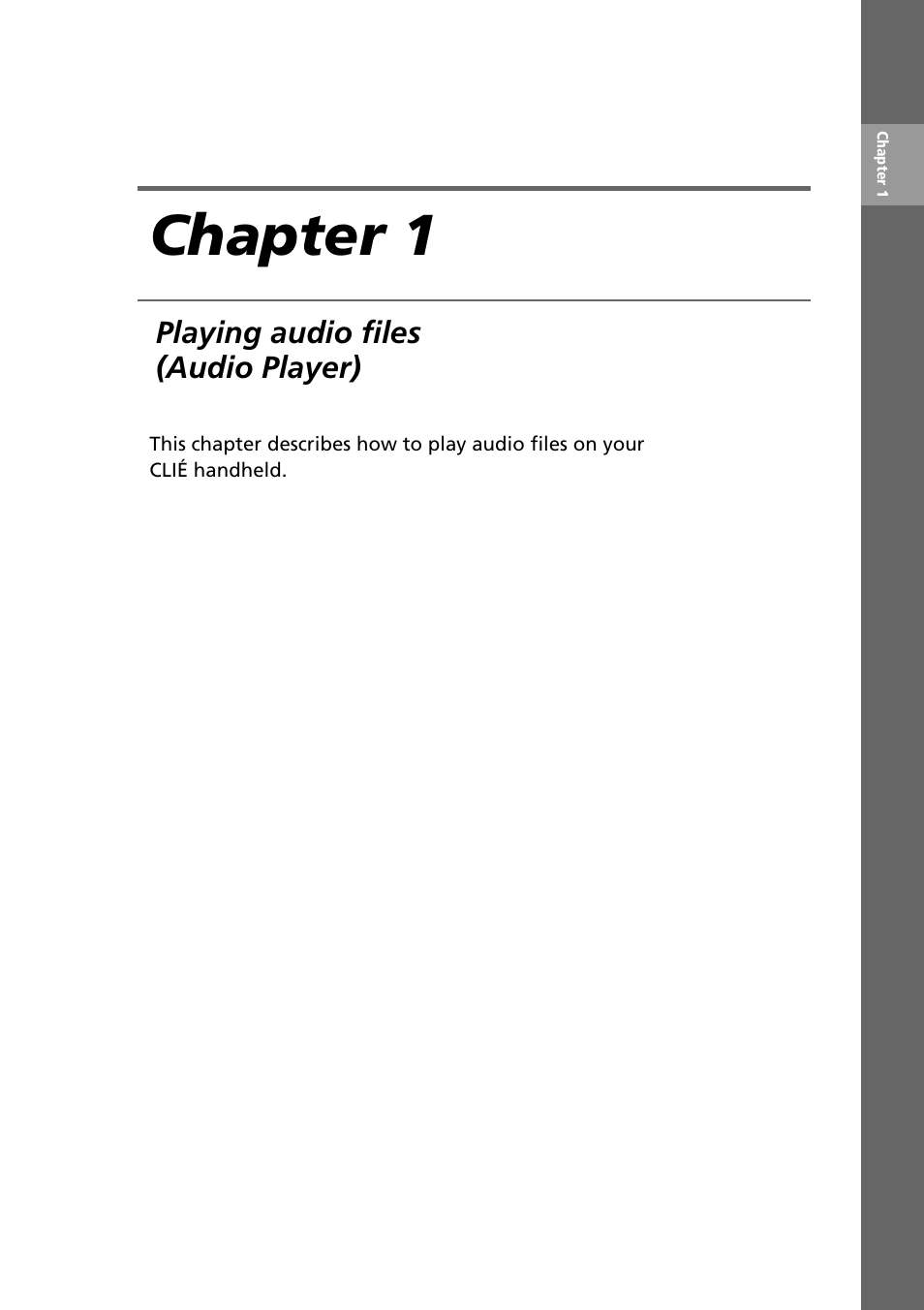 Chapter 1

Chapter 1

Playing audio files
(Audio Player)

This chapter describes how to play audio files on your CLIÉ handheld.